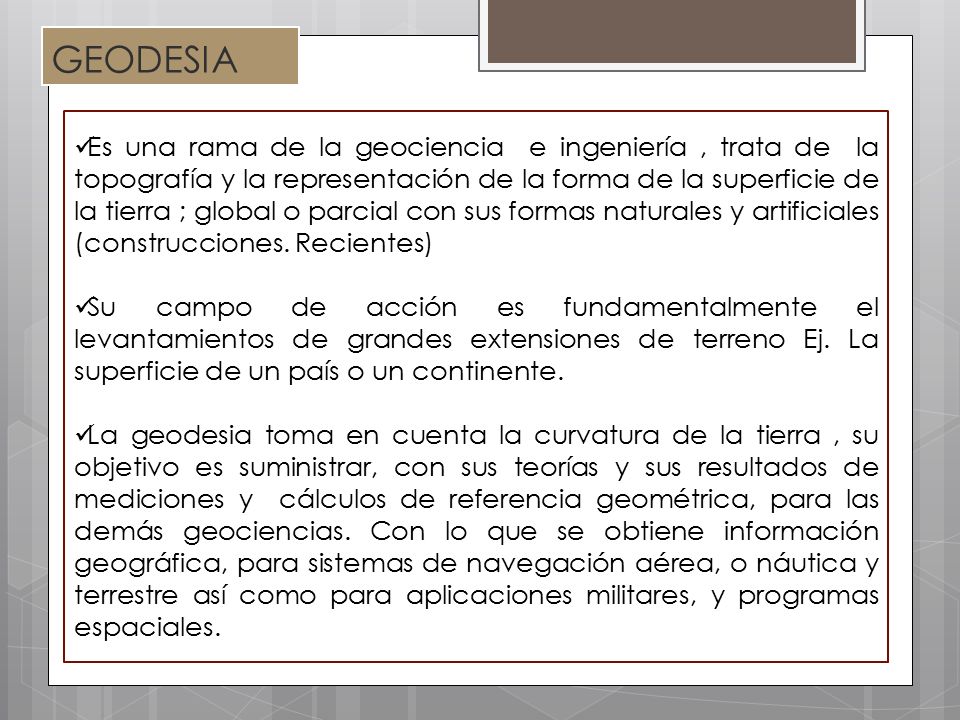 GEODESIA

✓Es una rama de la geociencia e ingeniería , trata de la topografía y la representación de la forma de la superficie de la tierra ; global o parcial con sus formas naturales y artificiales (construcciones. Recientes)

✓Su campo de acción es fundamentalmente el levantamientos de grandes extensiones de terreno Ej. La superficie de un país o un continente.

✓La geodesia toma en cuenta la curvatura de la tierra , su objetivo es suministrar, con sus teorías y sus resultados de mediciones y cálculos de referencia geométrica, para las demás geociencias. Con lo que se obtiene información geográfica, para sistemas de navegación aérea, o náutica y terrestre así como para aplicaciones militares, y programas espaciales.